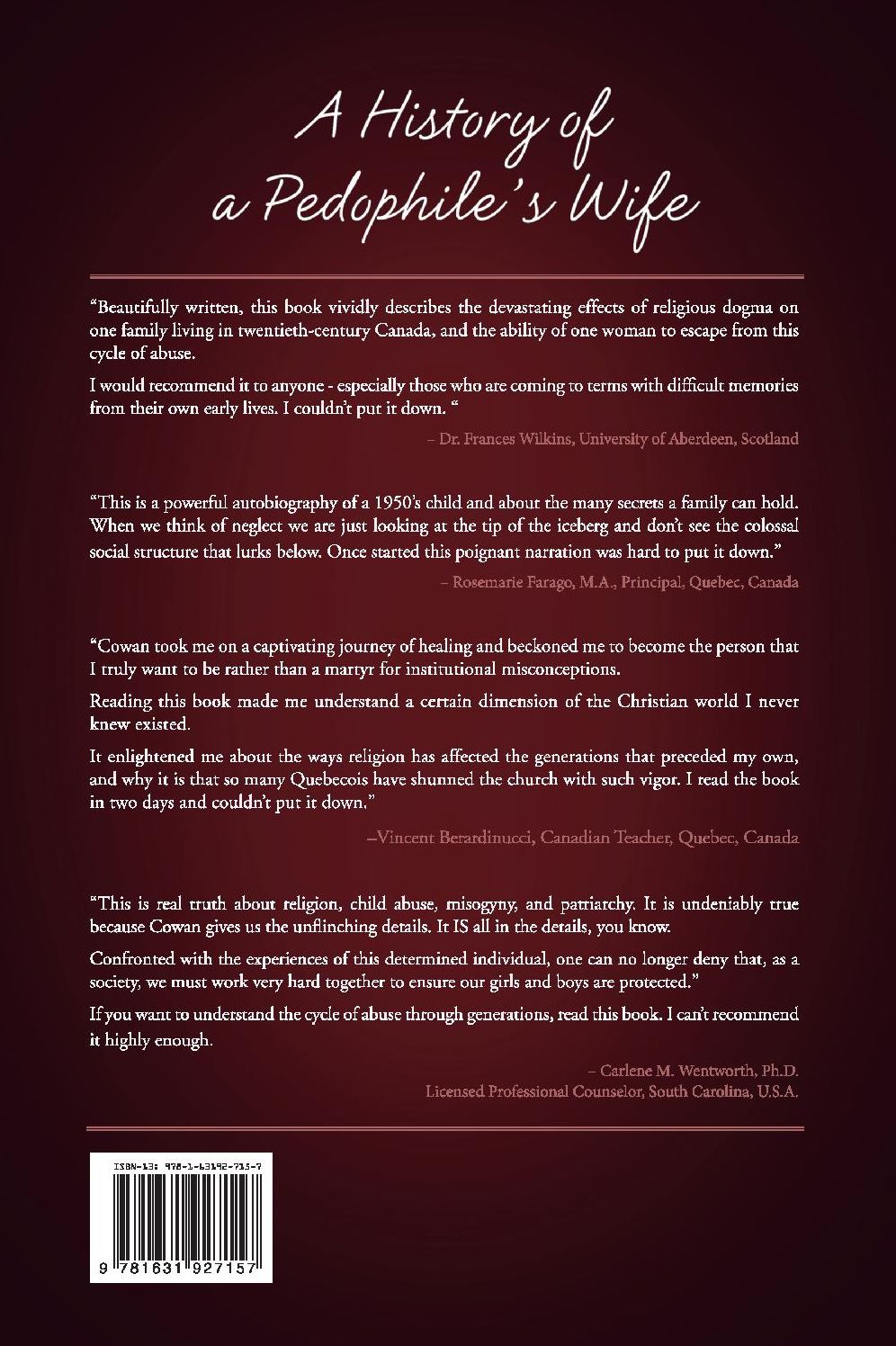 A History of
a Pedophile's Wife

"Beautifully written, this book vividly describes the devastating effects of religious dogma on one family living in twentieth-century Canada, and the ability of one woman to escape from this cycle of abuse.

I would recommend it to anyone - especially those who are coming to terms with difficult memories from their own early lives. I couldn't put it down. "

– Dr. Frances Wilkins, University of Aberdeen, Scotland

"This is a powerful autobiography of a 1950's child and about the many secrets a family can hold. When we think of neglect we are just looking at the tip of the iceberg and don't see the colossal social structure that lurks below. Once started this poignant narration was hard to put it down."

– Rosemarie Farago, M.A., Principal, Quebec, Canada

"Cowan took me on a captivating journey of healing and beckoned me to become the person that I truly want to be rather than a martyr for institutional misconceptions.

Reading this book made me understand a certain dimension of the Christian world I never knew existed.

It enlightened me about the ways religion has affected the generations that preceded my own, and why it is that so many Quebecois have shunned the church with such vigor. I read the book in two days and couldn't put it down."

–Vincent Berardinucci, Canadian Teacher, Quebec, Canada

"This is real truth about religion, child abuse, misogyny, and patriarchy. It is undeniably true because Cowan gives us the unflinching details. It IS all in the details, you know.

Confronted with the experiences of this determined individual, one can no longer deny that, as a society, we must work very hard together to ensure our girls and boys are protected."

If you want to understand the cycle of abuse through generations, read this book. I can't recommend it highly enough.

– Carlene M. Wentworth, Ph.D.
Licensed Professional Counselor, South Carolina, U.S.A.

ISBN-13: 978-1-63192-715-7

9 781631 927157